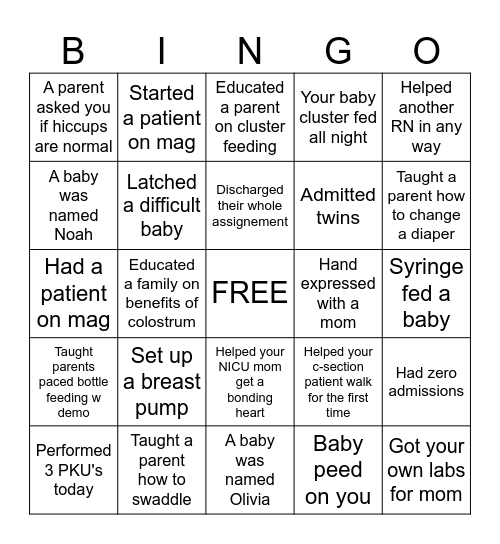 | B | I | N | G | O |
|---|---|---|---|---|
| A parent asked you if hiccups are normal | Started a patient on mag | Educated a parent on cluster feeding | Your baby cluster fed all night | Helped another RN in any way |
| A baby was named Noah | Latched a difficult baby | Discharged their whole assignement | Admitted twins | Taught a parent how to change a diaper |
| Had a patient on mag | Educated a family on benefits of colostrum | FREE | Hand expressed with a mom | Syringe fed a baby |
| Taught parents paced bottle feeding w demo | Set up a breast pump | Helped your NICU mom get a bonding heart | Helped your c-section patient walk for the first time | Had zero admissions |
| Performed 3 PKU's today | Taught a parent how to swaddle | A baby was named Olivia | Baby peed on you | Got your own labs for mom |